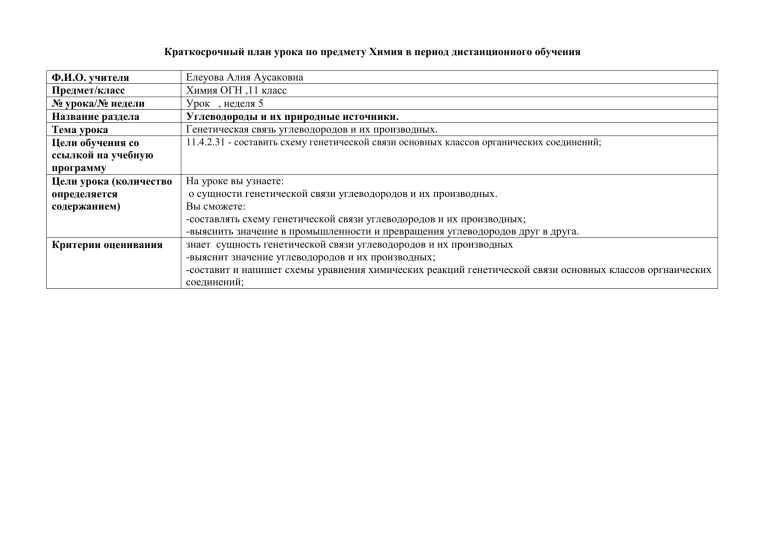 Краткосрочный план урока по предмету Химия в период дистанционного обучения

| Ф.И.О. учителя | Елеуова Алия Аусаковна |
|---|---|
| Предмет/класс | Химия ОГН ,11 класс |
| № урока/№ недели | Урок , неделя 5 |
| Название раздела | Углеводороды и их природные источники. |
| Тема урока | Генетическая связь углеводородов и их производных. |
| Цели обучения со ссылкой на учебную программу | 11.4.2.31 - составить схему генетической связи основных классов органических соединений; |
| Цели урока (количество определяется содержанием) | На уроке вы узнаете: о сущности генетической связи углеводородов и их производных. Вы сможете: -составлять схему генетической связи углеводородов и их производных; -выяснить значение в промышленности и превращения углеводородов друг в друга. |
| Критерии оценивания | знает сущность генетической связи углеводородов и их производных -выяснит значение углеводородов и их производных; -составит и напишет схемы уравнения химических реакций генетической связи основных классов оргнаических соединений; |